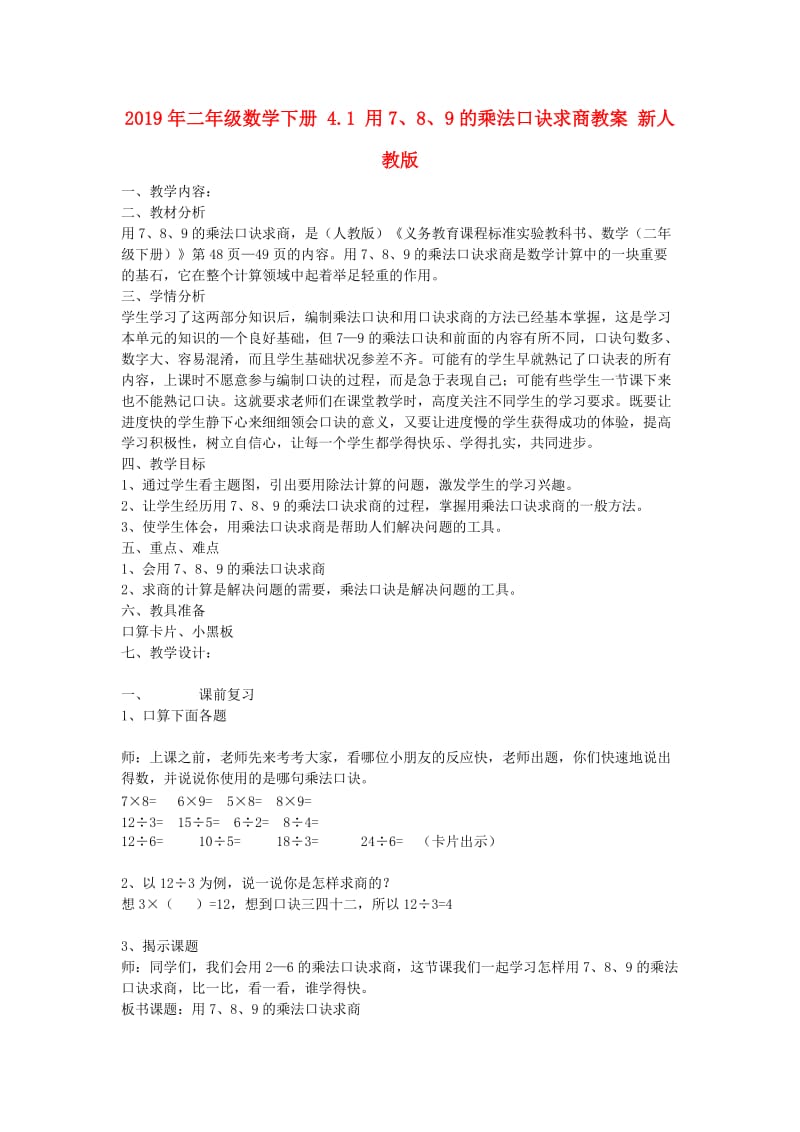 2019年二年级数学下册 4.1 用7、8、9的乘法口诀求商教案 新人教版

一、教学内容：
二、教材分析
用7、8、9的乘法口诀求商，是（人教版）《义务教育课程标准实验教科书、数学（二年级下册）》第48页—49页的内容。用7、8、9的乘法口诀求商是数学计算中的一块重要的基石，它在整个计算领域中起着举足轻重的作用。
三、学情分析
学生学习了这两部分知识后，编制乘法口诀和用口诀求商的方法已经基本掌握，这是学习本单元的知识的一个良好基础，但7—9的乘法口诀和前面的内容有所不同，口诀句数多、数字大、容易混淆，而且学生基础状况参差不齐。可能有的学生早就熟记了口诀表的所有内容，上课时不愿意参与编制口诀的过程，而是急于表现自己；可能有些学生一节课下来也不能熟记口诀。这就要求老师们在课堂教学时，高度关注不同学生的学习要求。既要让进度快的学生静下心来细细领会口诀的意义，又要让进度慢的学生获得成功的体验，提高学习积极性，树立自信心，让每一个学生都学得快乐、学得扎实，共同进步。
四、教学目标
1、通过学生看主题图，引出要用除法计算的问题，激发学生的学习兴趣。
2、让学生经历用7、8、9的乘法口诀求商的过程，掌握用乘法口诀求商的一般方法。
3、使学生体会，用乘法口诀求商是帮助人们解决问题的工具。
五、重点、难点
1、会用7、8、9的乘法口诀求商
2、求商的计算是解决问题的需要，乘法口诀是解决问题的工具。
六、教具准备
口算卡片、小黑板
七、教学设计：

一、 课前复习
1、口算下面各题

师：上课之前，老师先来考考大家，看哪位小朋友的反应快，老师出题，你们快速地说出得数，并说说你使用的是哪句乘法口诀。
7×8= 6×9= 5×8= 8×9=
12÷3= 15÷5= 6÷2= 8÷4=
12÷6= 10÷5= 18÷3= 24÷6= （卡片出示）

2、以12÷3为例，说一说你是怎样求商的？
想3×（ ）=12，想到口诀三四十二，所以12÷3=4

3、揭示课题
师：同学们，我们会用2—6的乘法口诀求商，这节课我们一起学习怎样用7、8、9的乘法口诀求商，比一比，看一看，谁学得快。
板书课题：用7、8、9的乘法口诀求商